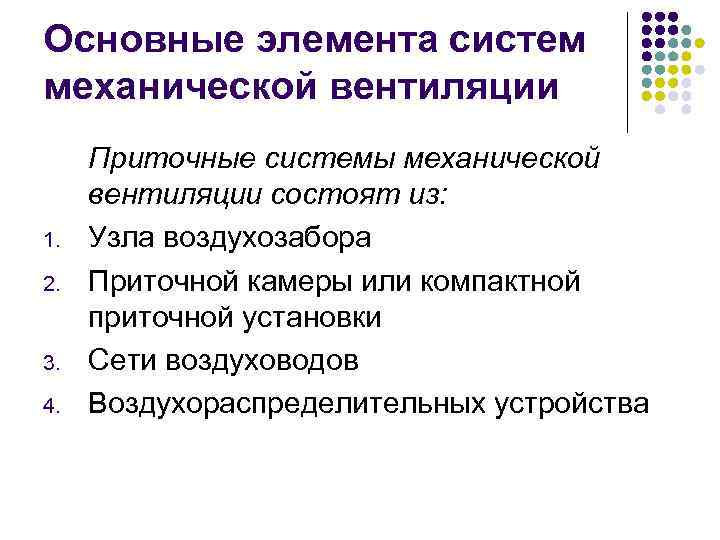 Основные элемента систем механической вентиляции

Приточные системы механической вентиляции состоят из:

1. Узла воздухозабора
2. Приточной камеры или компактной приточной установки
3. Сети воздуховодов
4. Воздухораспределительных устройства